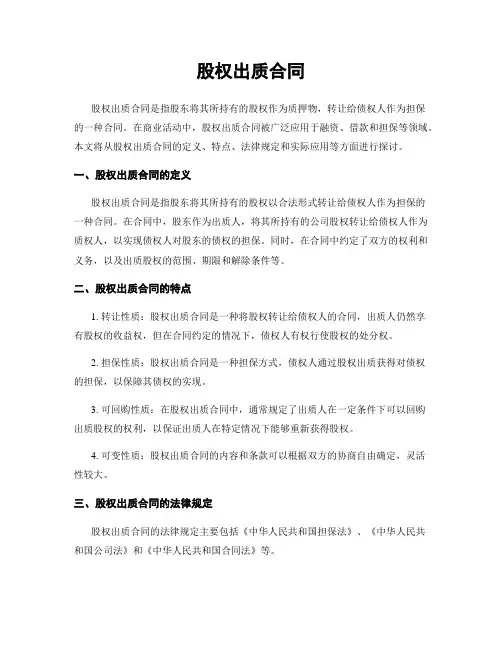 股权出质合同

股权出质合同是指股东将其所持有的股权作为质押物，转让给债权人作为担保的一种合同。在商业活动中，股权出质合同被广泛应用于融资、借款和担保等领域。本文将从股权出质合同的定义、特点、法律规定和实际应用等方面进行探讨。

一、股权出质合同的定义

股权出质合同是指股东将其所持有的股权以合法形式转让给债权人作为担保的一种合同。在合同中，股东作为出质人，将其所持有的公司股权转让给债权人作为质权人，以实现债权人对股东的债权的担保。同时，在合同中约定了双方的权利和义务，以及出质股权的范围、期限和解除条件等。

二、股权出质合同的特点

1. 转让性质：股权出质合同是一种将股权转让给债权人的合同，出质人仍然享有股权的收益权，但在合同约定的情况下，债权人有权行使股权的处分权。

2. 担保性质：股权出质合同是一种担保方式，债权人通过股权出质获得对债权的担保，以保障其债权的实现。

3. 可回购性质：在股权出质合同中，通常规定了出质人在一定条件下可以回购出质股权的权利，以保证出质人在特定情况下能够重新获得股权。

4. 可变性质：股权出质合同的内容和条款可以根据双方的协商自由确定，灵活性较大。

三、股权出质合同的法律规定

股权出质合同的法律规定主要包括《中华人民共和国担保法》、《中华人民共和国公司法》和《中华人民共和国合同法》等。